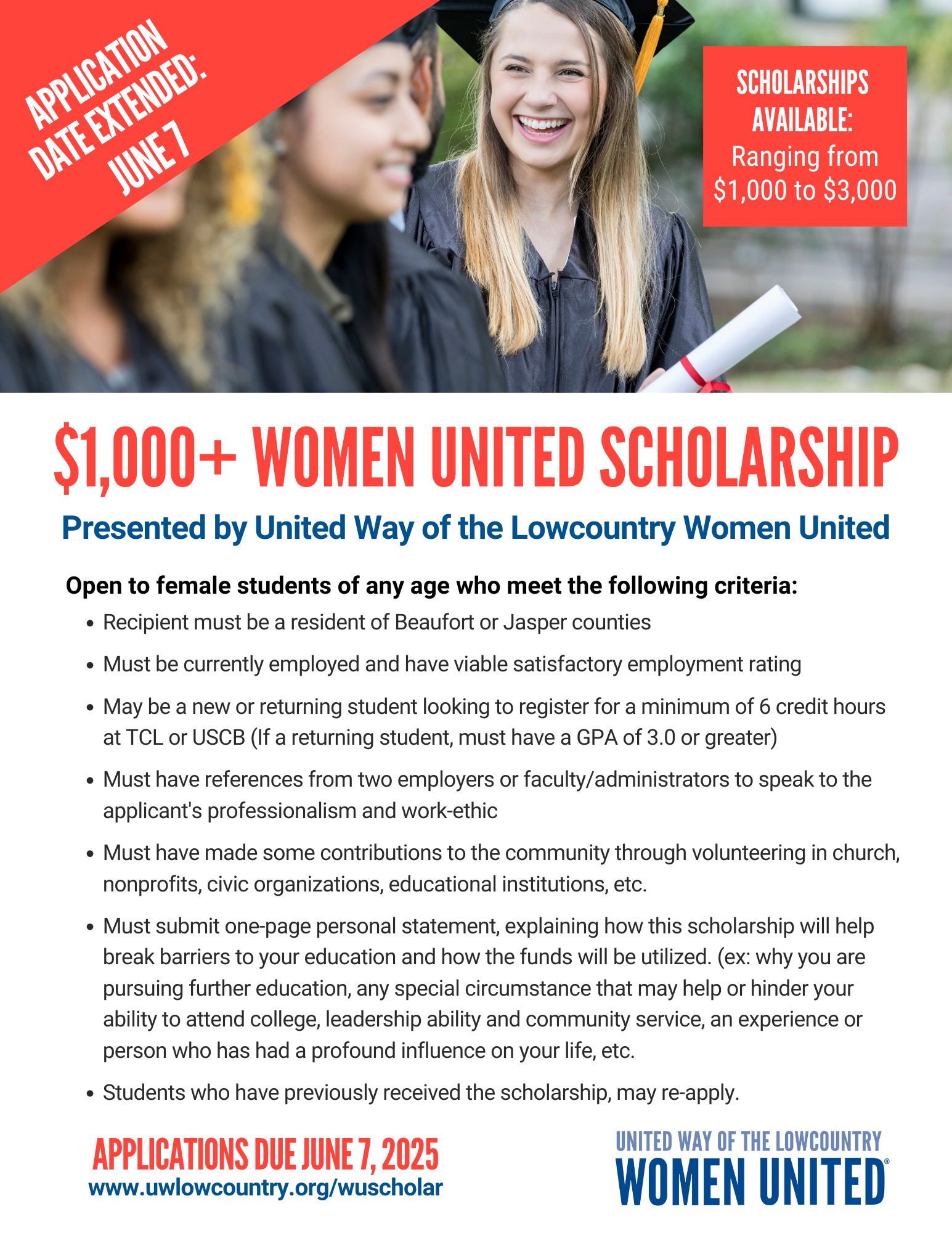 APPLICATION DATE EXTENDED: JUNE 7

SCHOLARSHIPS AVAILABLE:
Ranging from $1,000 to $3,000

$1,000+ WOMEN UNITED SCHOLARSHIP

Presented by United Way of the Lowcountry Women United

Open to female students of any age who meet the following criteria:

• Recipient must be a resident of Beaufort or Jasper counties
• Must be currently employed and have viable satisfactory employment rating
• May be a new or returning student looking to register for a minimum of 6 credit hours at TCL or USCB (If a returning student, must have a GPA of 3.0 or greater)
• Must have references from two employers or faculty/administrators to speak to the applicant's professionalism and work-ethic
• Must have made some contributions to the community through volunteering in church, nonprofits, civic organizations, educational institutions, etc.
• Must submit one-page personal statement, explaining how this scholarship will help break barriers to your education and how the funds will be utilized. (ex: why you are pursuing further education, any special circumstance that may help or hinder your ability to attend college, leadership ability and community service, an experience or person who has had a profound influence on your life, etc.
• Students who have previously received the scholarship, may re-apply.

APPLICATIONS DUE JUNE 7, 2025
www.uwlowcountry.org/wuscholar

UNITED WAY OF THE LOWCOUNTRY
WOMEN UNITED®